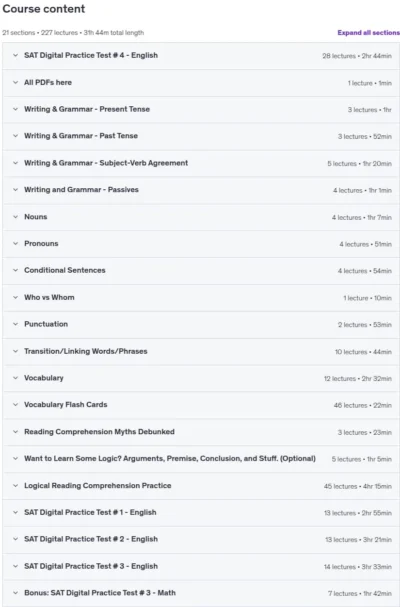 Course content

21 sections • 227 lectures • 31h 44m total length

Expand all sections

SAT Digital Practice Test # 4 - English 28 lectures • 2hr 44min

All PDFs here 1 lecture • 1min

Writing & Grammar - Present Tense 3 lectures • 1hr

Writing & Grammar - Past Tense 3 lectures • 52min

Writing & Grammar - Subject-Verb Agreement 5 lectures • 1hr 20min

Writing and Grammar - Passives 4 lectures • 1hr 1min

Nouns 4 lectures • 1hr 7min

Pronouns 4 lectures • 51min

Conditional Sentences 4 lectures • 54min

Who vs Whom 1 lecture • 10min

Punctuation 2 lectures • 53min

Transition/Linking Words/Phrases 10 lectures • 44min

Vocabulary 12 lectures • 2hr 32min

Vocabulary Flash Cards 46 lectures • 22min

Reading Comprehension Myths Debunked 3 lectures • 23min

Want to Learn Some Logic? Arguments, Premise, Conclusion, and Stuff. (Optional) 5 lectures • 1hr 5min

Logical Reading Comprehension Practice 45 lectures • 4hr 15min

SAT Digital Practice Test # 1 - English 13 lectures • 2hr 55min

SAT Digital Practice Test # 2 - English 13 lectures • 3hr 21min

SAT Digital Practice Test # 3 - English 14 lectures • 3hr 33min

Bonus: SAT Digital Practice Test # 3 - Math 7 lectures • 1hr 42min